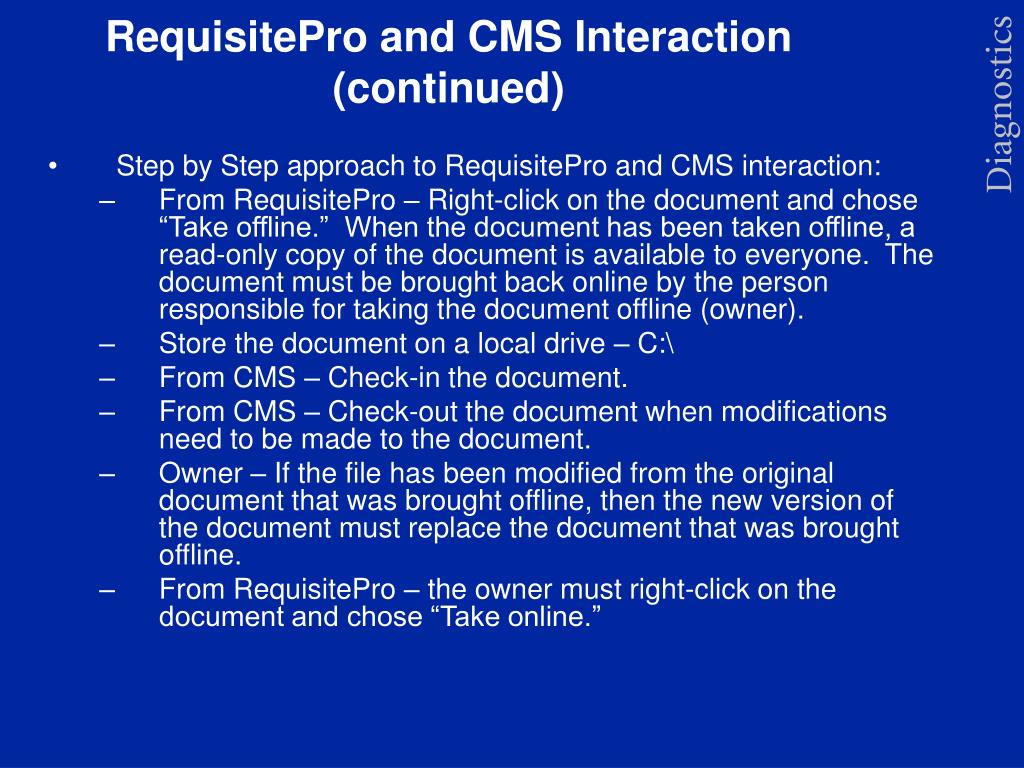 RequisitePro and CMS Interaction (continued)

Diagnostics

• Step by Step approach to RequisitePro and CMS interaction:
– From RequisitePro – Right-click on the document and chose “Take offline.” When the document has been taken offline, a read-only copy of the document is available to everyone. The document must be brought back online by the person responsible for taking the document offline (owner).
– Store the document on a local drive – C:\
– From CMS – Check-in the document.
– From CMS – Check-out the document when modifications need to be made to the document.
– Owner – If the file has been modified from the original document that was brought offline, then the new version of the document must replace the document that was brought offline.
– From RequisitePro – the owner must right-click on the document and chose “Take online.”